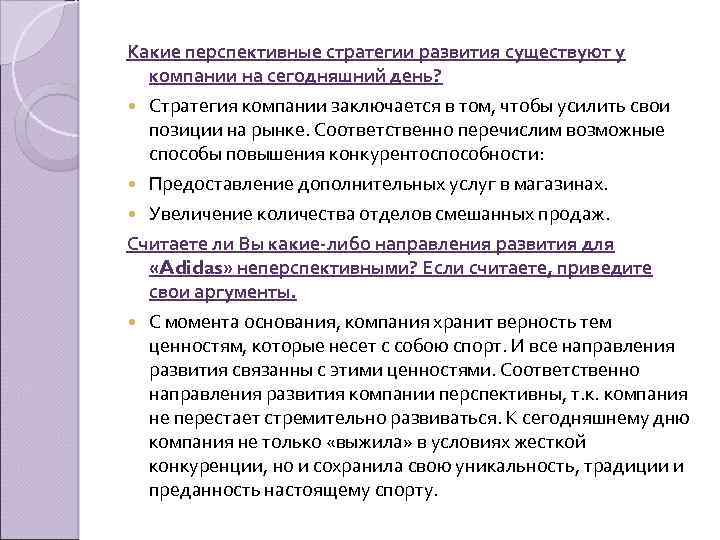 Какие перспективные стратегии развития существуют у компании на сегодняшний день?

Стратегия компании заключается в том, чтобы усилить свои позиции на рынке. Соответственно перечислим возможные способы повышения конкурентоспособности:

Предоставление дополнительных услуг в магазинах.

Увеличение количества отделов смешанных продаж.

Считаете ли Вы какие-либо направления развития для «Adidas» неперспективными? Если считаете, приведите свои аргументы.

С момента основания, компания хранит верность тем ценностям, которые несет с собою спорт. И все направления развития связанны с этими ценностями. Соответственно направления развития компании перспективны, т.к. компания не перестает стремительно развиваться. К сегодняшнему дню компания не только «выжила» в условиях жесткой конкуренции, но и сохранила свою уникальность, традиции и преданность настоящему спорту.